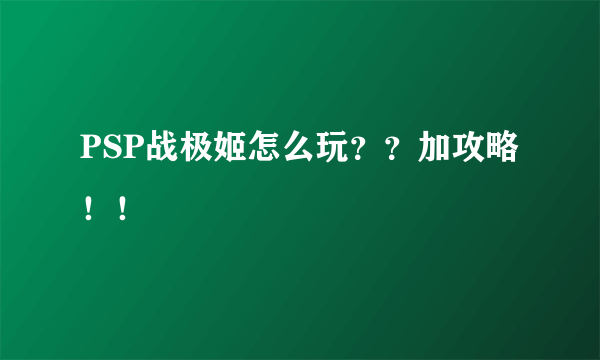 PSP战极姬怎么玩？？加攻略！！